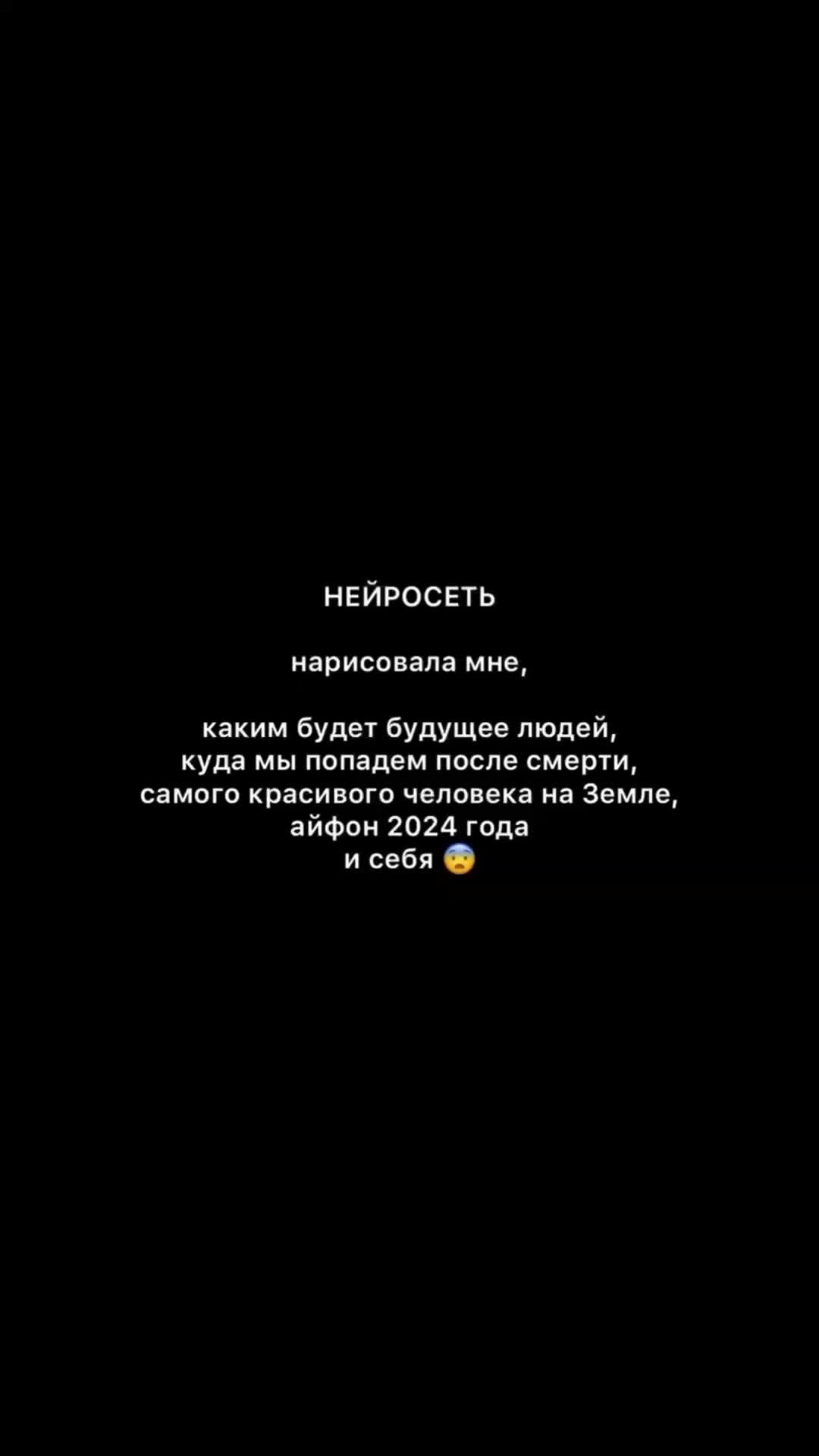 НЕЙРОСЕТЬ

нарисовала мне,

каким будет будущее людей,
куда мы попадем после смерти,
самого красивого человека на Земле,
айфон 2024 года
и себя 😨